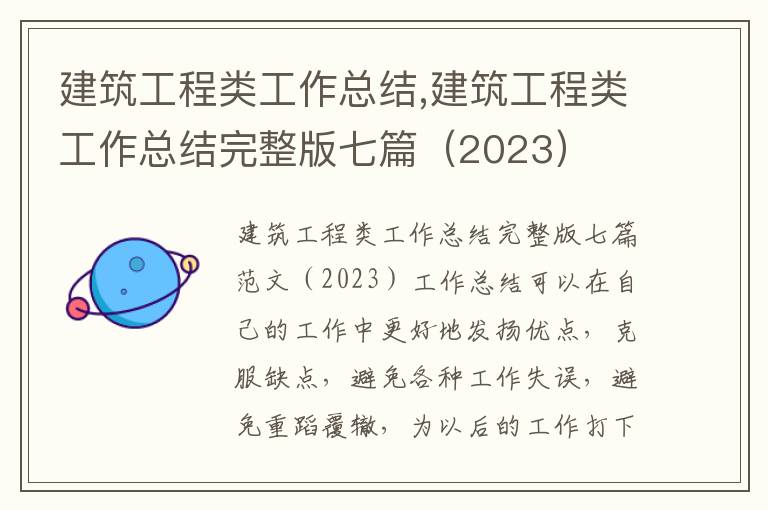 建筑工程类工作总结,建筑工程类工作总结完整版七篇（2023）

建筑工程类工作总结完整版七篇范文（2023）工作总结可以在自己的工作中更好地发扬优点，克服缺点，避免各种工作失误，避免重蹈覆辙，为以后的工作打下